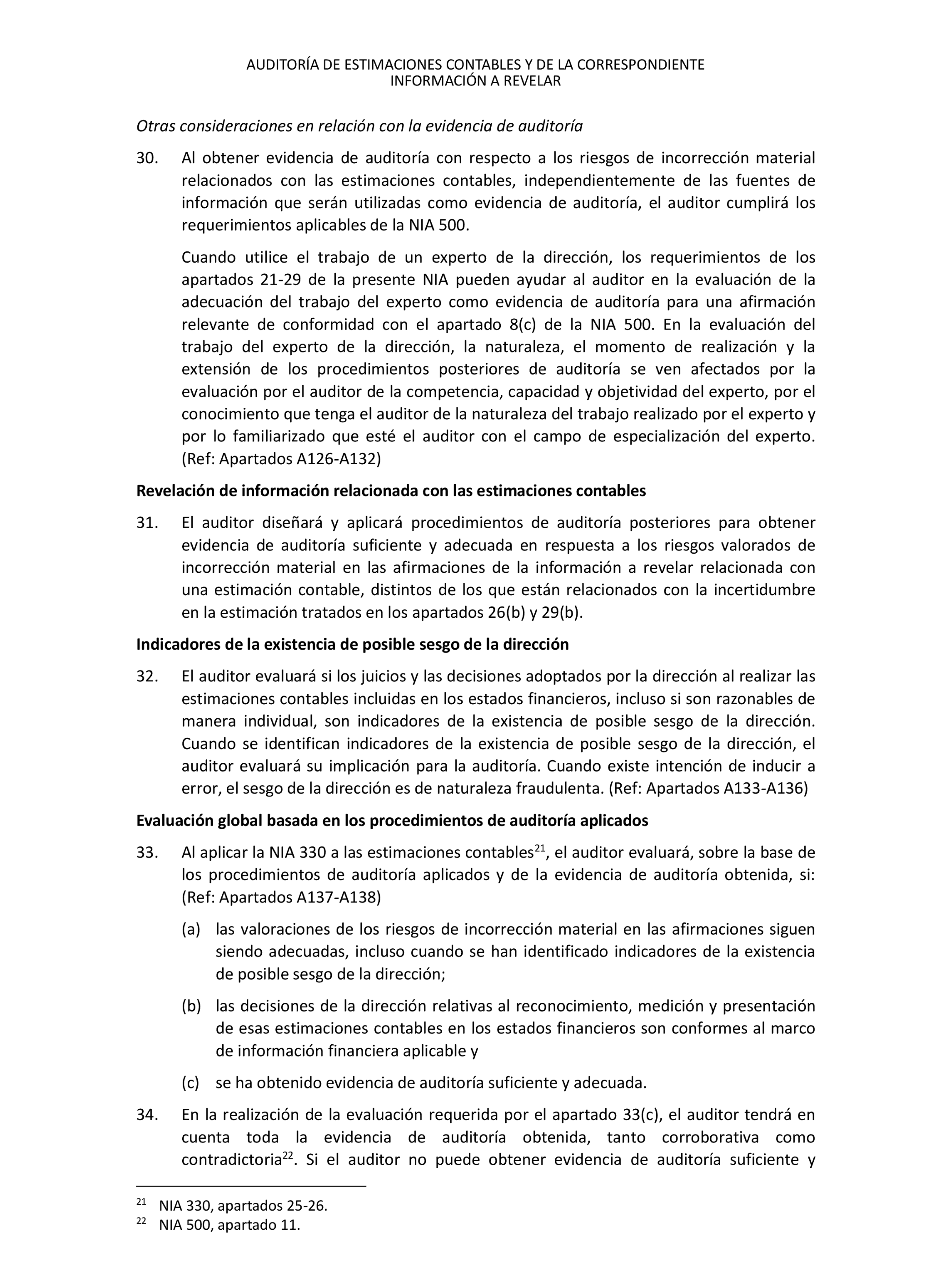 AUDITORÍA DE ESTIMACIONES CONTABLES Y DE LA CORRESPONDIENTE INFORMACIÓN A REVELAR

Otras consideraciones en relación con la evidencia de auditoría

30. Al obtener evidencia de auditoría con respecto a los riesgos de incorrección material relacionados con las estimaciones contables, independientemente de las fuentes de información que serán utilizadas como evidencia de auditoría, el auditor cumplirá los requerimientos aplicables de la NIA 500.

Cuando utilice el trabajo de un experto de la dirección, los requerimientos de los apartados 21-29 de la presente NIA pueden ayudar al auditor en la evaluación de la adecuación del trabajo del experto como evidencia de auditoría para una afirmación relevante de conformidad con el apartado 8(c) de la NIA 500. En la evaluación del trabajo del experto de la dirección, la naturaleza, el momento de realización y la extensión de los procedimientos posteriores de auditoría se ven afectados por la evaluación por el auditor de la competencia, capacidad y objetividad del experto, por el conocimiento que tenga el auditor de la naturaleza del trabajo realizado por el experto y por lo familiarizado que esté el auditor con el campo de especialización del experto. (Ref: Apartados A126-A132)

Revelación de información relacionada con las estimaciones contables

31. El auditor diseñará y aplicará procedimientos de auditoría posteriores para obtener evidencia de auditoría suficiente y adecuada en respuesta a los riesgos valorados de incorrección material en las afirmaciones de la información a revelar relacionada con una estimación contable, distintos de los que están relacionados con la incertidumbre en la estimación tratados en los apartados 26(b) y 29(b).

Indicadores de la existencia de posible sesgo de la dirección

32. El auditor evaluará si los juicios y las decisiones adoptados por la dirección al realizar las estimaciones contables incluidas en los estados financieros, incluso si son razonables de manera individual, son indicadores de la existencia de posible sesgo de la dirección. Cuando se identifican indicadores de la existencia de posible sesgo de la dirección, el auditor evaluará su implicación para la auditoría. Cuando existe intención de inducir a error, el sesgo de la dirección es de naturaleza fraudulenta. (Ref: Apartados A133-A136)

Evaluación global basada en los procedimientos de auditoría aplicados

33. Al aplicar la NIA 330 a las estimaciones contables$^{21}$, el auditor evaluará, sobre la base de los procedimientos de auditoría aplicados y de la evidencia de auditoría obtenida, si: (Ref: Apartados A137-A138)

(a) las valoraciones de los riesgos de incorrección material en las afirmaciones siguen siendo adecuadas, incluso cuando se han identificado indicadores de la existencia de posible sesgo de la dirección;

(b) las decisiones de la dirección relativas al reconocimiento, medición y presentación de esas estimaciones contables en los estados financieros son conformes al marco de información financiera aplicable y

(c) se ha obtenido evidencia de auditoría suficiente y adecuada.

34. En la realización de la evaluación requerida por el apartado 33(c), el auditor tendrá en cuenta toda la evidencia de auditoría obtenida, tanto corroborativa como contradictoria$^{22}$. Si el auditor no puede obtener evidencia de auditoría suficiente y

$^{21}$ NIA 330, apartados 25-26.
$^{22}$ NIA 500, apartado 11.